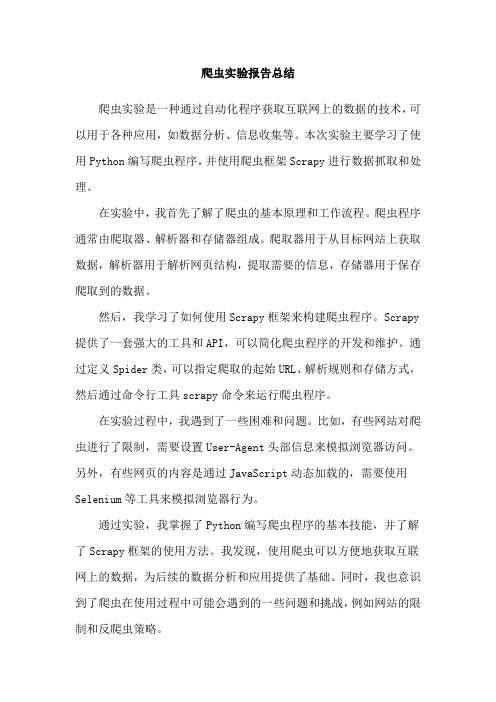 爬虫实验报告总结

爬虫实验是一种通过自动化程序获取互联网上的数据的技术，可以用于各种应用，如数据分析、信息收集等。本次实验主要学习了使用Python编写爬虫程序，并使用爬虫框架Scrapy进行数据抓取和处理。

在实验中，我首先了解了爬虫的基本原理和工作流程。爬虫程序通常由爬取器、解析器和存储器组成。爬取器用于从目标网站上获取数据，解析器用于解析网页结构，提取需要的信息，存储器用于保存爬取到的数据。

然后，我学习了如何使用Scrapy框架来构建爬虫程序。Scrapy提供了一套强大的工具和API，可以简化爬虫程序的开发和维护。通过定义Spider类，可以指定爬取的起始URL、解析规则和存储方式，然后通过命令行工具scrapy命令来运行爬虫程序。

在实验过程中，我遇到了一些困难和问题。比如，有些网站对爬虫进行了限制，需要设置User-Agent头部信息来模拟浏览器访问。另外，有些网页的内容是通过JavaScript动态加载的，需要使用Selenium等工具来模拟浏览器行为。

通过实验，我掌握了Python编写爬虫程序的基本技能，并了解了Scrapy框架的使用方法。我发现，使用爬虫可以方便地获取互联网上的数据，为后续的数据分析和应用提供了基础。同时，我也意识到了爬虫在使用过程中可能会遇到的一些问题和挑战，例如网站的限制和反爬虫策略。